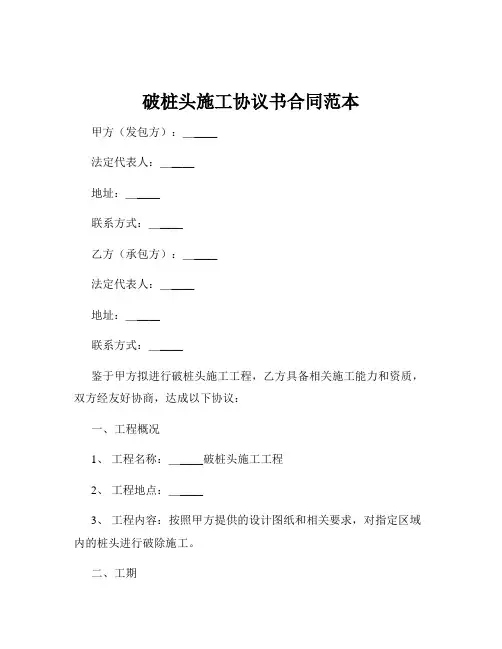 破桩头施工协议书合同范本

甲方（发包方）：______

法定代表人：______

地址：______

联系方式：______

乙方（承包方）：______

法定代表人：______

地址：______

联系方式：______

鉴于甲方拟进行破桩头施工工程，乙方具备相关施工能力和资质，双方经友好协商，达成以下协议：

一、工程概况

1、 工程名称：______破桩头施工工程

2、 工程地点：______

3、 工程内容：按照甲方提供的设计图纸和相关要求，对指定区域内的桩头进行破除施工。

二、工期